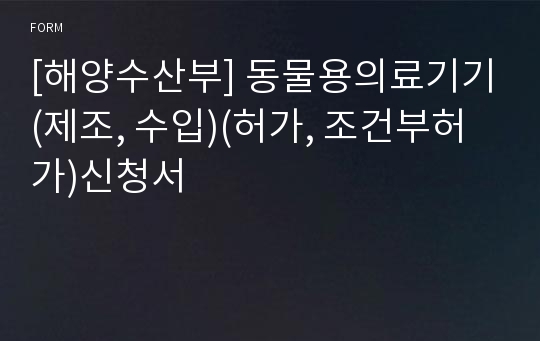 FORM

[해양수산부] 동물용의료기기(제조, 수입)(허가, 조건부허가)신청서